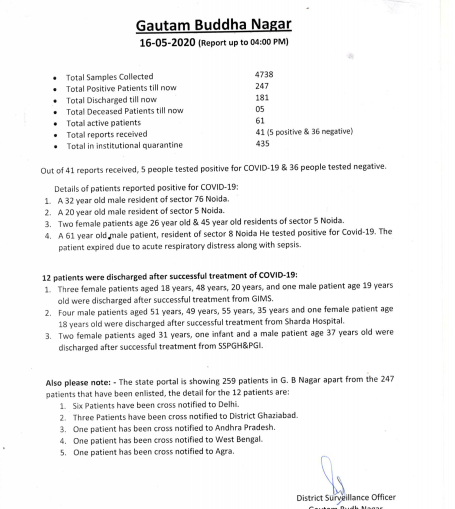 Gautam Buddha Nagar

16-05-2020 (Report up to 04:00 PM)

- Total Samples Collected 4738
- Total Positive Patients till now 247
- Total Discharged till now 181
- Total Deceased Patients till now 05
- Total active patients 61
- Total reports received 41 (5 positive & 36 negative)
- Total in institutional quarantine 435

Out of 41 reports received, 5 people tested positive for COVID-19 & 36 people tested negative.

Details of patients reported positive for COVID-19:
1. A 32 year old male resident of sector 76 Noida.
2. A 20 year old male resident of sector 5 Noida.
3. Two female patients age 26 year old & 45 year old residents of sector 5 Noida.
4. A 61 year old male patient, resident of sector 8 Noida He tested positive for Covid-19. The patient expired due to acute respiratory distress along with sepsis.

12 patients were discharged after successful treatment of COVID-19:
1. Three female patients aged 18 years, 48 years, 20 years, and one male patient age 19 years old were discharged after successful treatment from GIMS.
2. Four male patients aged 51 years, 49 years, 55 years, 35 years and one female patient age 18 years old were discharged after successful treatment from Sharda Hospital.
3. Two female patients aged 31 years, one infant and a male patient age 37 years old were discharged after successful treatment from SSPGH&PGI.

Also please note: - The state portal is showing 259 patients in G. B Nagar apart from the 247 patients that have been enlisted, the detail for the 12 patients are:
1. Six Patients have been cross notified to Delhi.
2. Three Patients have been cross notified to District Ghaziabad.
3. One patient has been cross notified to Andhra Pradesh.
4. One patient has been cross notified to West Bengal.
5. One patient has been cross notified to Agra.

District Surveillance Officer
Gautam Budh Nagar